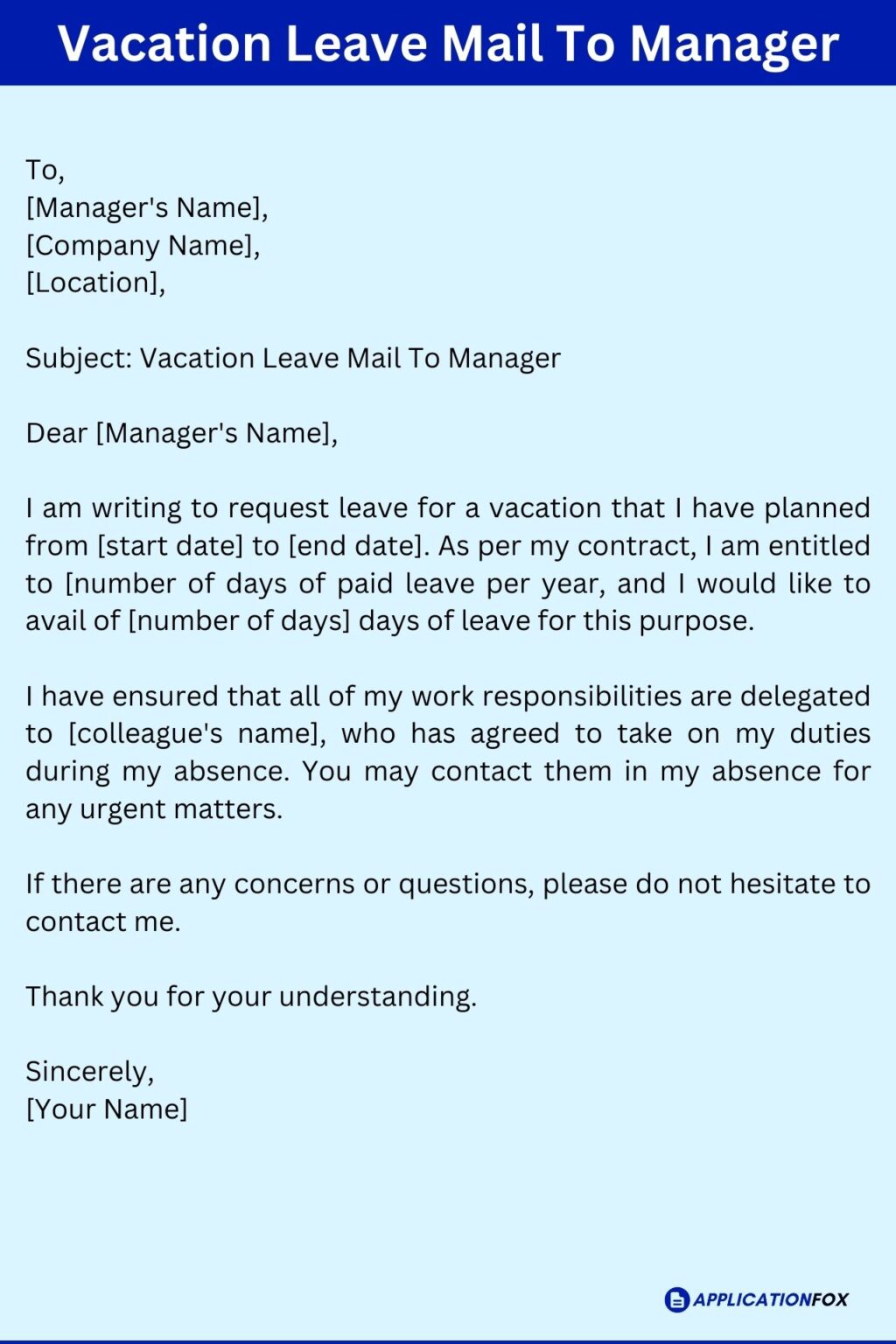 Vacation Leave Mail To Manager

To,
[Manager's Name],
[Company Name],
[Location],

Subject: Vacation Leave Mail To Manager

Dear [Manager's Name],

I am writing to request leave for a vacation that I have planned from [start date] to [end date]. As per my contract, I am entitled to [number of days of paid leave per year, and I would like to avail of [number of days] days of leave for this purpose.

I have ensured that all of my work responsibilities are delegated to [colleague's name], who has agreed to take on my duties during my absence. You may contact them in my absence for any urgent matters.

If there are any concerns or questions, please do not hesitate to contact me.

Thank you for your understanding.

Sincerely,
[Your Name]

APPLICATIONFOX